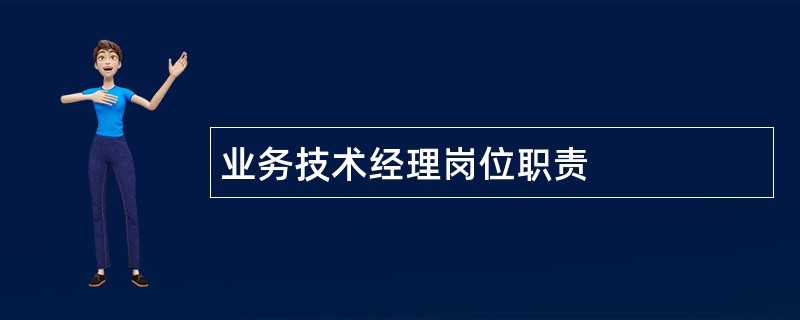 业务技术经理岗位职责